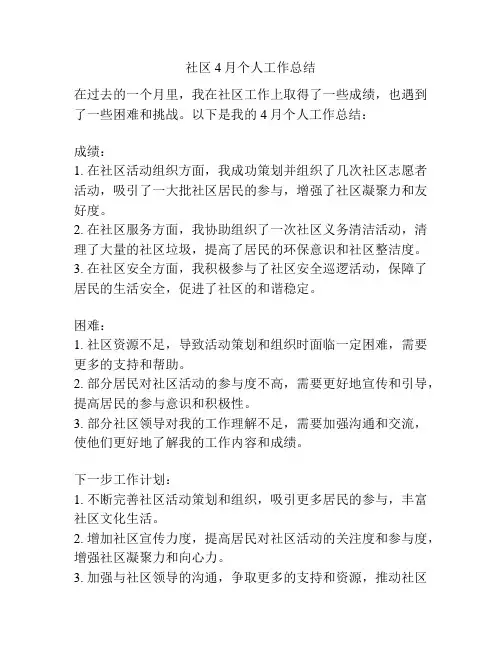 社区 4 月个人工作总结

在过去的一个月里，我在社区工作上取得了一些成绩，也遇到了一些困难和挑战。以下是我的 4 月个人工作总结：

成绩：
1. 在社区活动组织方面，我成功策划并组织了几次社区志愿者活动，吸引了一大批社区居民的参与，增强了社区凝聚力和友好度。
2. 在社区服务方面，我协助组织了一次社区义务清洁活动，清理了大量的社区垃圾，提高了居民的环保意识和社区整洁度。
3. 在社区安全方面，我积极参与了社区安全巡逻活动，保障了居民的生活安全，促进了社区的和谐稳定。

困难：
1. 社区资源不足，导致活动策划和组织时面临一定困难，需要更多的支持和帮助。
2. 部分居民对社区活动的参与度不高，需要更好地宣传和引导，提高居民的参与意识和积极性。
3. 部分社区领导对我的工作理解不足，需要加强沟通和交流，使他们更好地了解我的工作内容和成绩。

下一步工作计划：
1. 不断完善社区活动策划和组织，吸引更多居民的参与，丰富社区文化生活。
2. 增加社区宣传力度，提高居民对社区活动的关注度和参与度，增强社区凝聚力和向心力。
3. 加强与社区领导的沟通，争取更多的支持和资源，推动社区